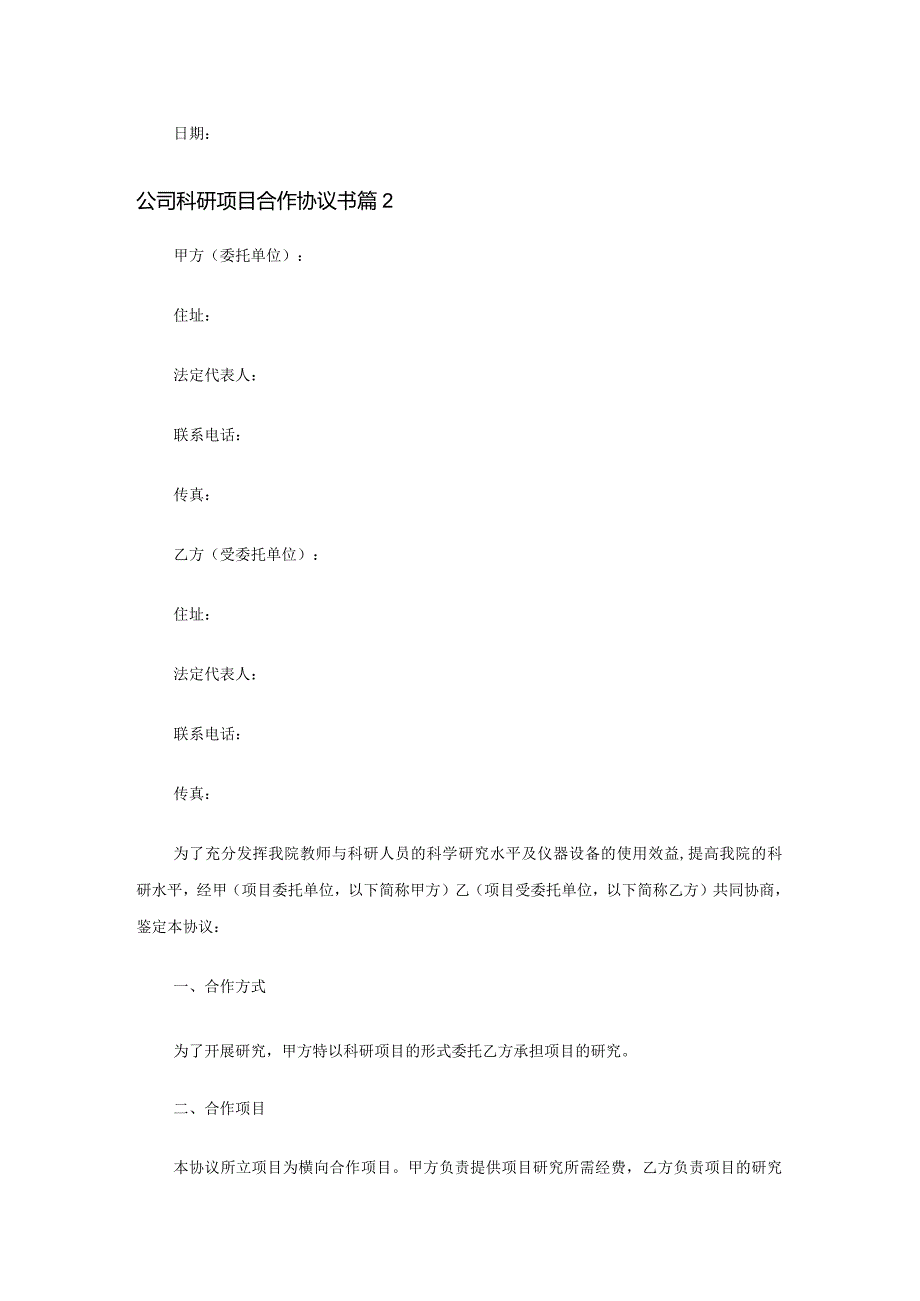 日期：

公司科研项目合作协议书篇2

甲方（委托单位）：

住址：

法定代表人：

联系电话：

传真：

乙方（受委托单位）：

住址：

法定代表人：

联系电话：

传真：

为了充分发挥我院教师与科研人员的科学研究水平及仪器设备的使用效益，提高我院的科研水平，经甲（项目委托单位，以下简称甲方）乙（项目受委托单位，以下简称乙方）共同协商，鉴定本协议：

一、合作方式

为了开展研究，甲方特以科研项目的形式委托乙方承担项目的研究。

二、合作项目

本协议所立项目为横向合作项目。甲方负责提供项目研究所需经费，乙方负责项目的研究